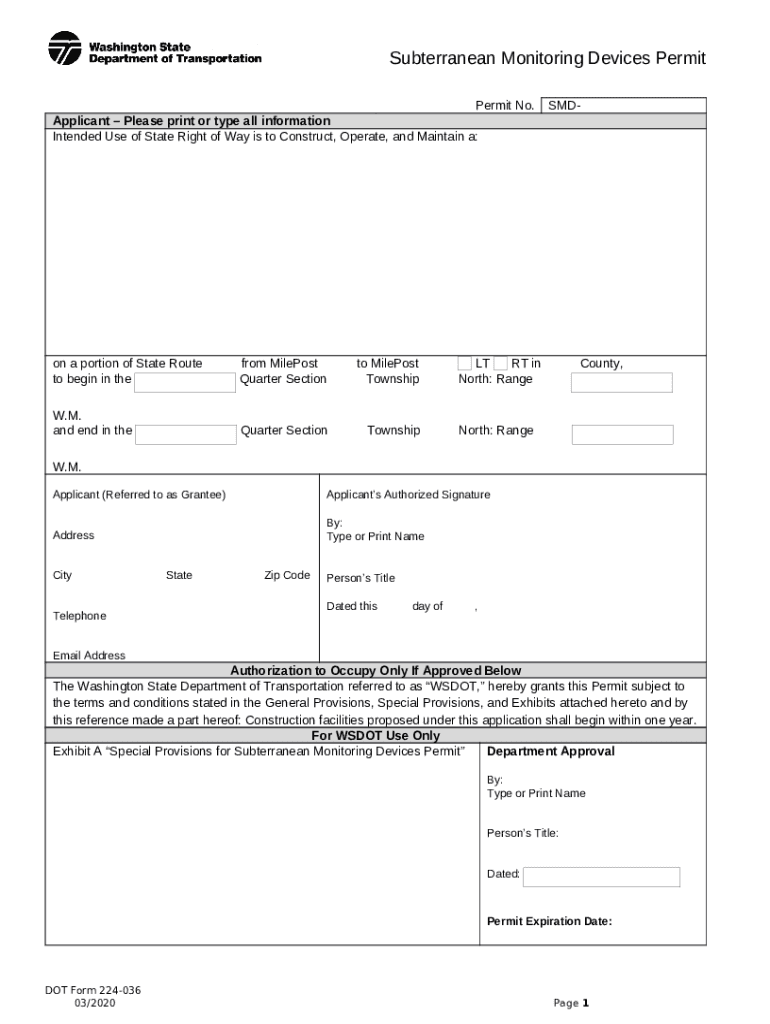 Washington State Department of Transportation

Subterranean Monitoring Devices Permit

Permit No. SMD-

Applicant – Please print or type all information

Intended Use of State Right of Way is to Construct, Operate, and Maintain a:

on a portion of State Route from MilePost to MilePost LT RT in County,
to begin in the Quarter Section Township North: Range

W.M.
and end in the Quarter Section Township North: Range

W.M.

Applicant (Referred to as Grantee)

Address

City State Zip Code

Telephone

Email Address

Applicant's Authorized Signature

By:
Type or Print Name

Person's Title

Dated this day of ,

Authorization to Occupy Only If Approved Below

The Washington State Department of Transportation referred to as "WSDOT," hereby grants this Permit subject to the terms and conditions stated in the General Provisions, Special Provisions, and Exhibits attached hereto and by this reference made a part hereof: Construction facilities proposed under this application shall begin within one year.

For WSDOT Use Only

Exhibit A "Special Provisions for Subterranean Monitoring Devices Permit"

Department Approval

By:
Type or Print Name

Person's Title:

Dated:

Permit Expiration Date:

DOT Form 224-036
03/2020

Page 1